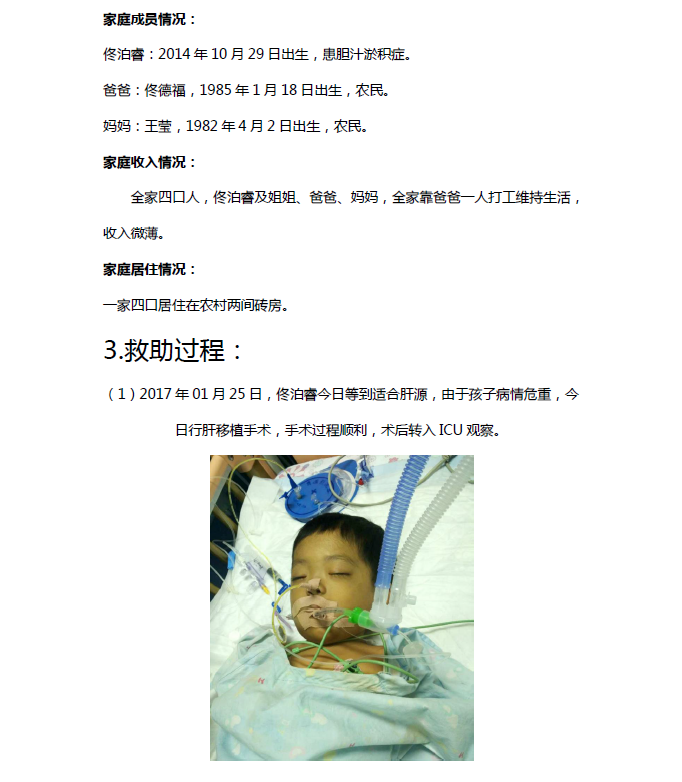 家庭成员情况：

佟泊睿：2014 年 10 月 29 日出生，患胆汁淤积症。

爸爸：佟德福，1985 年 1 月 18 日出生，农民。

妈妈：王莹，1982 年 4 月 2 日出生，农民。

家庭收入情况：

全家四口人，佟泊睿及姐姐、爸爸、妈妈，全家靠爸爸一人打工维持生活，收入微薄。

家庭居住情况：

一家四口居住在农村两间砖房。

3.救助过程：

（1）2017 年 01 月 25 日，佟泊睿今日等到适合肝源，由于孩子病情危重，今日行肝移植手术，手术过程顺利，术后转入 ICU 观察。